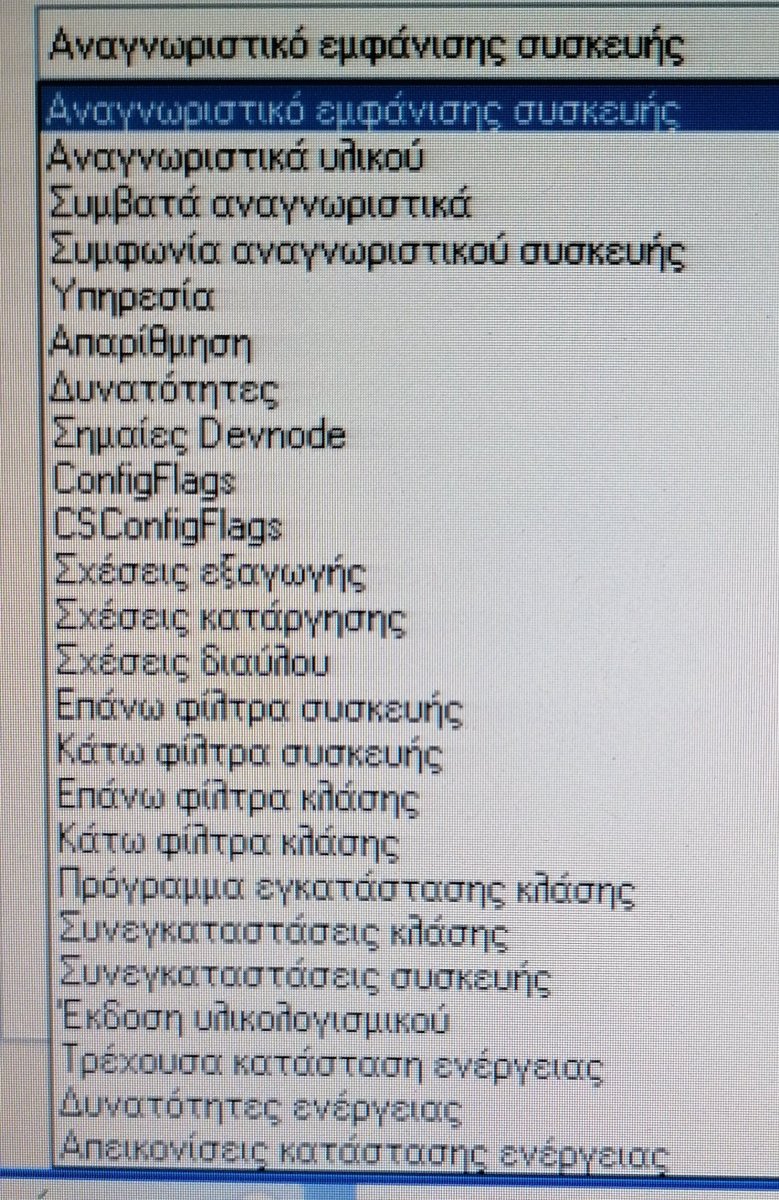 Αναγνωριστικό εμφάνισης συσκευής

Αναγνωριστικό εμφάνισης συσκευής
Αναγνωριστικά υλικού
Συμβατά αναγνωριστικά
Συμφωνία αναγνωριστικού συσκευής
Υπηρεσία
Απαρίθμηση
Δυνατότητες
Σημαίες Devnode
ConfigFlags
CSConfigFlags
Σχέσεις εξαγωγής
Σχέσεις κατάργησης
Σχέσεις διαύλου
Επάνω φίλτρα συσκευής
Κάτω φίλτρα συσκευής
Επάνω φίλτρα κλάσης
Κάτω φίλτρα κλάσης
Πρόγραμμα εγκατάστασης κλάσης
Συνεγκαταστάσεις κλάσης
Συνεγκαταστάσεις συσκευής
Έκδοση υλικολογισμικού
Τρέχουσα κατάσταση ενέργειας
Δυνατότητες ενέργειας
Απεικονίσεις κατάστασης ενέργειας